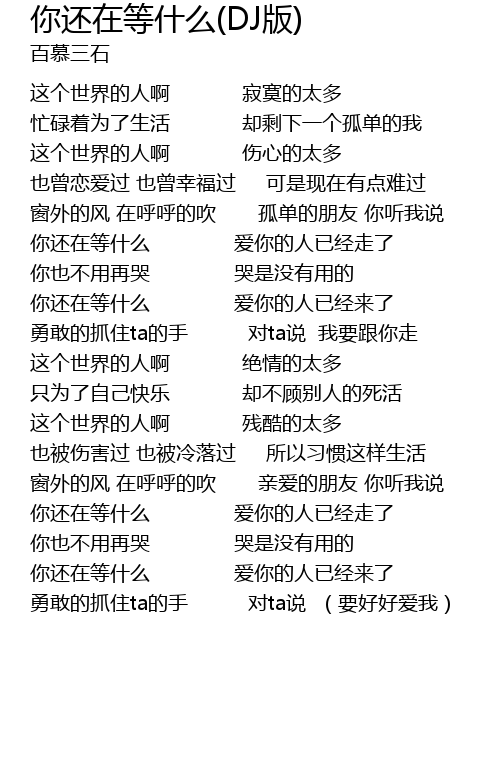 你还在等什么(DJ版)
百慕三石

这个世界的人啊 寂寞的太多
忙碌着为了生活 却剩下一个孤单的我
这个世界的人啊 伤心的太多
也曾恋爱过 也曾幸福过 可是现在有点难过
窗外的风 在呼呼的吹 孤单的朋友 你听我说
你还在等什么 爱你的人已经走了
你也不用再哭 哭是没有用的
你还在等什么 爱你的人已经来了
勇敢的抓住ta的手 对ta说 我要跟你走
这个世界的人啊 绝情的太多
只为了自己快乐 却不顾别人的死活
这个世界的人啊 残酷的太多
也被伤害过 也被冷落过 所以习惯这样生活
窗外的风 在呼呼的吹 亲爱的朋友 你听我说
你还在等什么 爱你的人已经走了
你也不用再哭 哭是没有用的
你还在等什么 爱你的人已经来了
勇敢的抓住ta的手 对ta说 （要好好爱我）